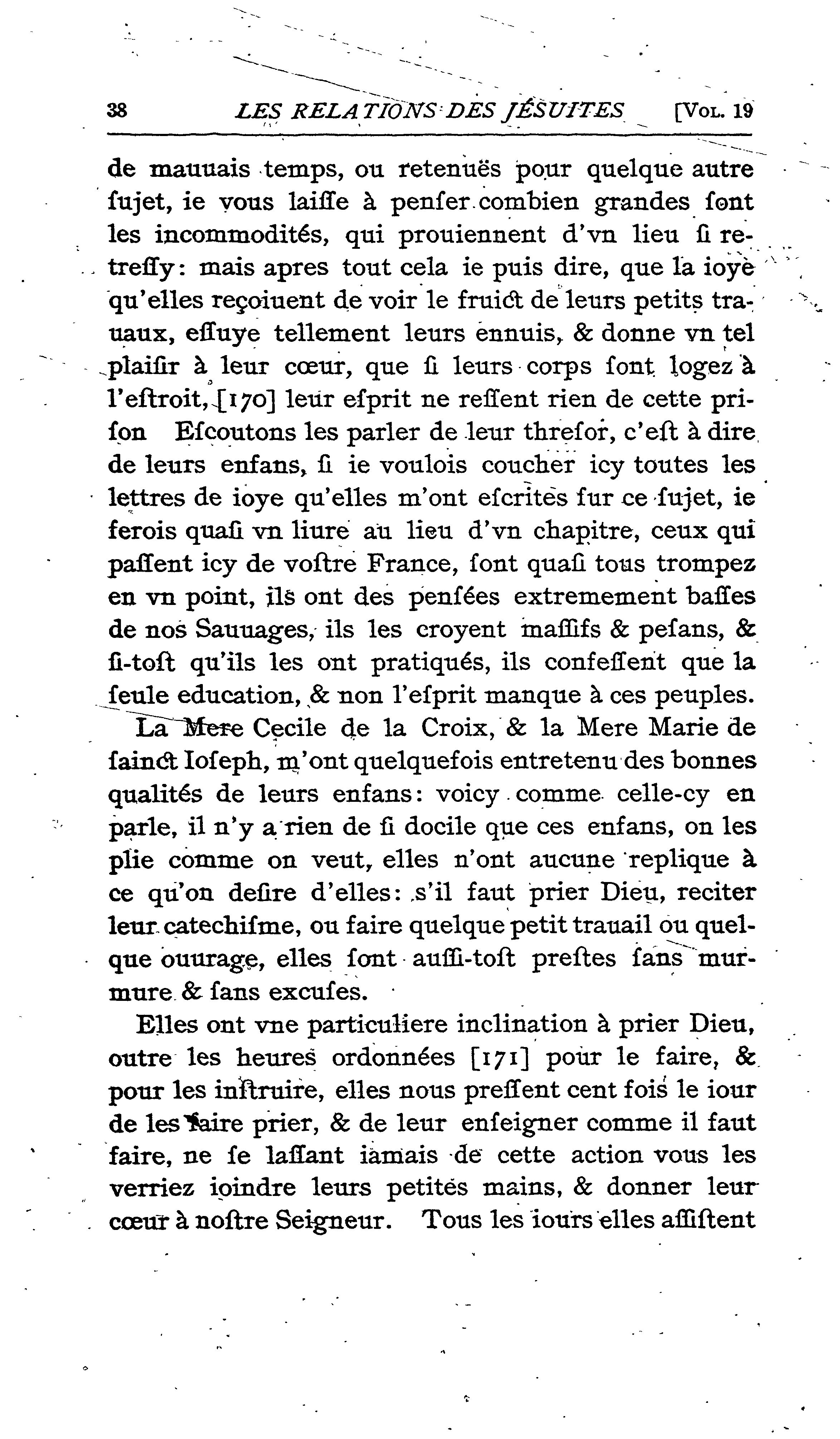 38 LES RELATIONS DES JÉSUITES [VOL. 19

de mauuais temps, ou retenuës pour quelque autre ſujet, ie vous laiſſe à penſer combien grandes ſont les incommodités, qui prouiennent d'vn lieu ſi retreſſy: mais apres tout cela ie puis dire, que la ioye qu'elles reçoiuent de voir le fruict de leurs petits trauaux, eſſuye tellement leurs ennuis, & donne vn tel plaiſir à leur cœur, que ſi leurs corps ſont logez à l'eſtroit, [170] leur eſprit ne reſſent rien de cette priſon Eſcoutons les parler de leur threſor, c'eſt à dire de leurs enfans, ſi ie voulois coucher icy toutes les lettres de ioye qu'elles m'ont eſcrites ſur ce ſujet, ie ferois quaſi vn liure au lieu d'vn chapitre, ceux qui paſſent icy de voſtre France, ſont quaſi tous trompez en vn point, ils ont des penſées extremement baſſes de nos Sauuages, ils les croyent maſſifs & peſans, & ſi-toſt qu'ils les ont pratiqués, ils confeſſent que la ſeule education, & non l'eſprit manque à ces peuples.

La Mere Cecile de la Croix, & la Mere Marie de ſainct Ioſeph, m'ont quelquefois entretenu des bonnes qualités de leurs enfans: voicy comme celle-cy en parle, il n'y a rien de ſi docile que ces enfans, on les plie comme on veut, elles n'ont aucune replique à ce qu'on deſire d'elles: s'il faut prier Dieu, reciter leur catechiſme, ou faire quelque petit trauail ou quelque ouurage, elles ſont auſſi-toſt preſtes ſans murmure & ſans excuſes.

Elles ont vne particuliere inclination à prier Dieu, outre les heures ordonnées [171] pour le faire, & pour les inſtruire, elles nous preſſent cent fois le iour de les faire prier, & de leur enſeigner comme il faut faire, ne ſe laſſant iamais de cette action vous les verriez ioindre leurs petites mains, & donner leur cœur à noſtre Seigneur. Tous les iours elles aſſiſtent